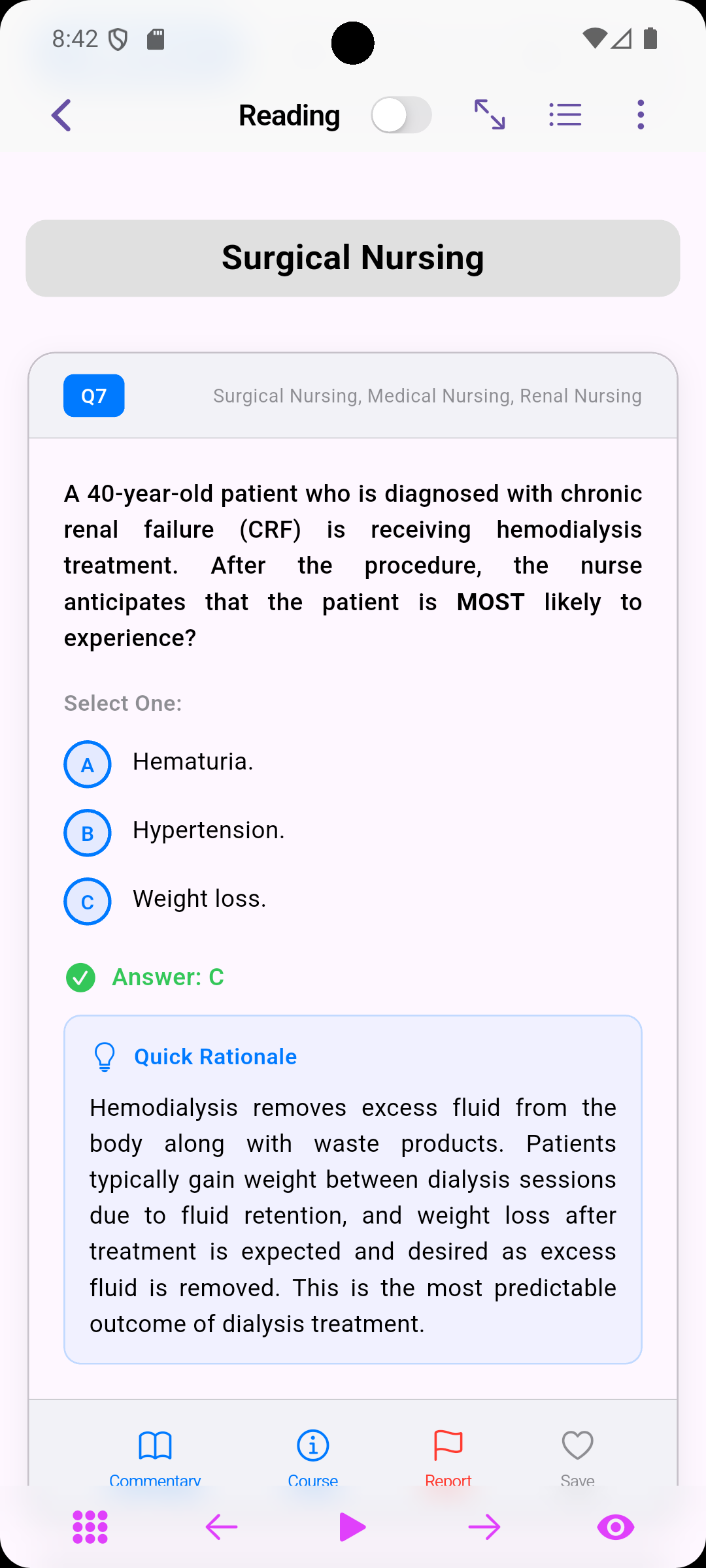 8:42

Reading

Surgical Nursing

Q7

Surgical Nursing, Medical Nursing, Renal Nursing

A 40-year-old patient who is diagnosed with chronic renal failure (CRF) is receiving hemodialysis treatment. After the procedure, the nurse anticipates that the patient is MOST likely to experience?

Select One:

A Hematuria.

B Hypertension.

C Weight loss.

Answer: C

Quick Rationale

Hemodialysis removes excess fluid from the body along with waste products. Patients typically gain weight between dialysis sessions due to fluid retention, and weight loss after treatment is expected and desired as excess fluid is removed. This is the most predictable outcome of dialysis treatment.

Commentary

Course

Report

Save